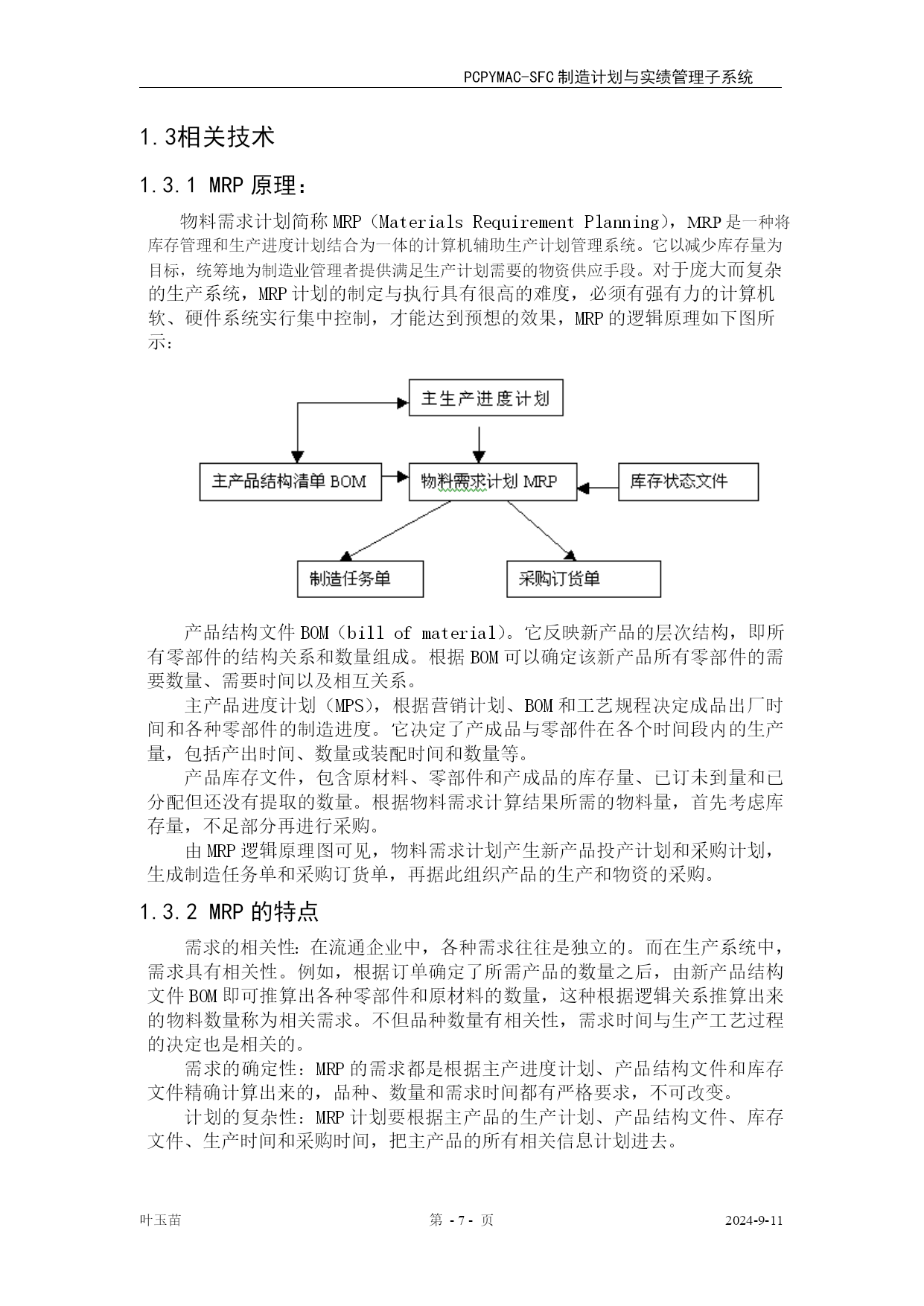 PCPYMAC-SFC 制造计划与实绩管理子系统

1.3相关技术

1.3.1 MRP 原理：

物料需求计划简称 MRP（Materials Requirement Planning），MRP 是一种将库存管理和生产进度计划结合为一体的计算机辅助生产计划管理系统。它以减少库存量为目标，统筹地为制造业管理者提供满足生产计划需要的物资供应手段。对于庞大而复杂的生产系统，MRP 计划的制定与执行具有很高的难度，必须有强有力的计算机软、硬件系统实行集中控制，才能达到预想的效果，MRP 的逻辑原理如下图所示：

主生产进度计划

主产品结构清单 BOM

物料需求计划 MRP

库存状态文件

制造任务单

采购订货单

产品结构文件 BOM（bill of material）。它反映新产品的层次结构，即所有零部件的结构关系和数量组成。根据 BOM 可以确定该新产品所有零部件的需要数量、需要时间以及相互关系。

主产品进度计划（MPS），根据营销计划、BOM 和工艺规程决定成品出厂时间和各种零部件的制造进度。它决定了产成品与零部件在各个时间段内的生产量，包括产出时间、数量或装配时间和数量等。

产品库存文件，包含原材料、零部件和产成品的库存量、已订未到量和已分配但还没有提取的数量。根据物料需求计算结果所需的物料量，首先考虑库存量，不足部分再进行采购。

由 MRP 逻辑原理图可见，物料需求计划产生新产品投产计划和采购计划，生成制造任务单和采购订货单，再据此组织产品的生产和物资的采购。

1.3.2 MRP 的特点

需求的相关性：在流通企业中，各种需求往往是独立的。而在生产系统中，需求具有相关性。例如，根据订单确定了所需产品的数量之后，由新产品结构文件 BOM 即可推算出各种零部件和原材料的数量，这种根据逻辑关系推算出来的物料数量称为相关需求。不但品种数量有相关性，需求时间与生产工艺过程的决定也是相关的。

需求的确定性：MRP 的需求都是根据主产进度计划、产品结构文件和库存文件精确计算出来的，品种、数量和需求时间都有严格要求，不可改变。

计划的复杂性：MRP 计划要根据主产品的生产计划、产品结构文件、库存文件、生产时间和采购时间，把主产品的所有相关信息计划进去。

叶玉苗 第 - 7 - 页 2024-9-11